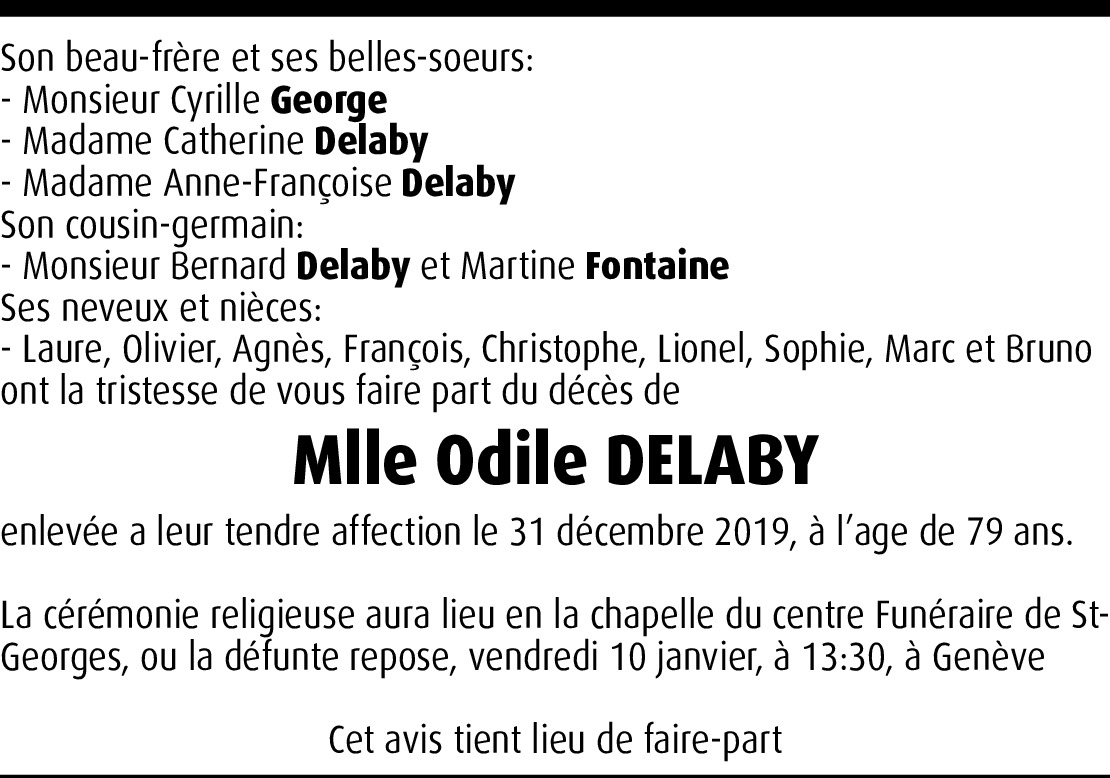 Son beau-frère et ses belles-soeurs:
- Monsieur Cyrille George
- Madame Catherine Delaby
- Madame Anne-Françoise Delaby
Son cousin-germain:
- Monsieur Bernard Delaby et Martine Fontaine
Ses neveux et nièces:
- Laure, Olivier, Agnès, François, Christophe, Lionel, Sophie, Marc et Bruno
ont la tristesse de vous faire part du décès de

Mlle Odile DELABY

enlevée a leur tendre affection le 31 décembre 2019, à l'age de 79 ans.

La cérémonie religieuse aura lieu en la chapelle du centre Funéraire de St-Georges, ou la défunte repose, vendredi 10 janvier, à 13:30, à Genève

Cet avis tient lieu de faire-part